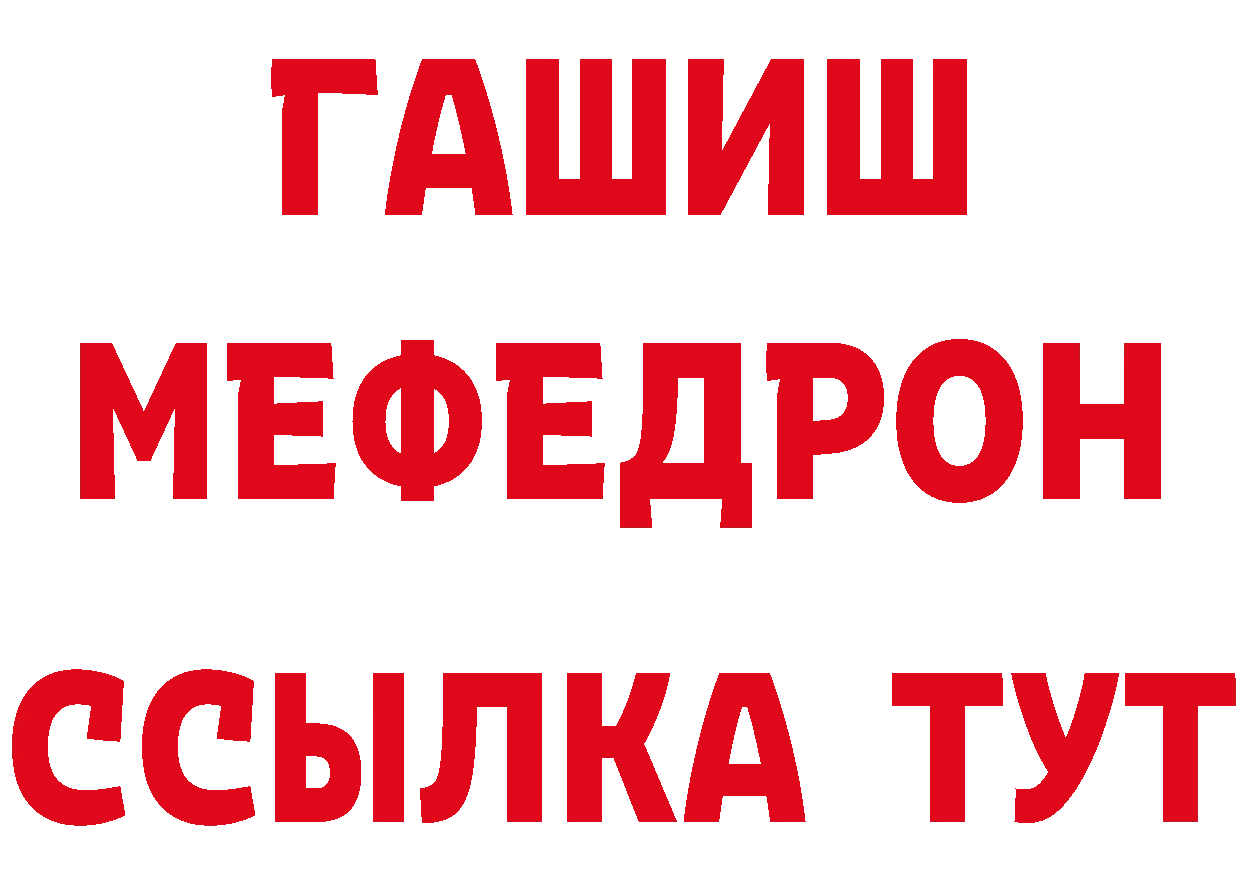 ГАШИШ
МЕФЕДРОН
ССЫЛКА ТУТ